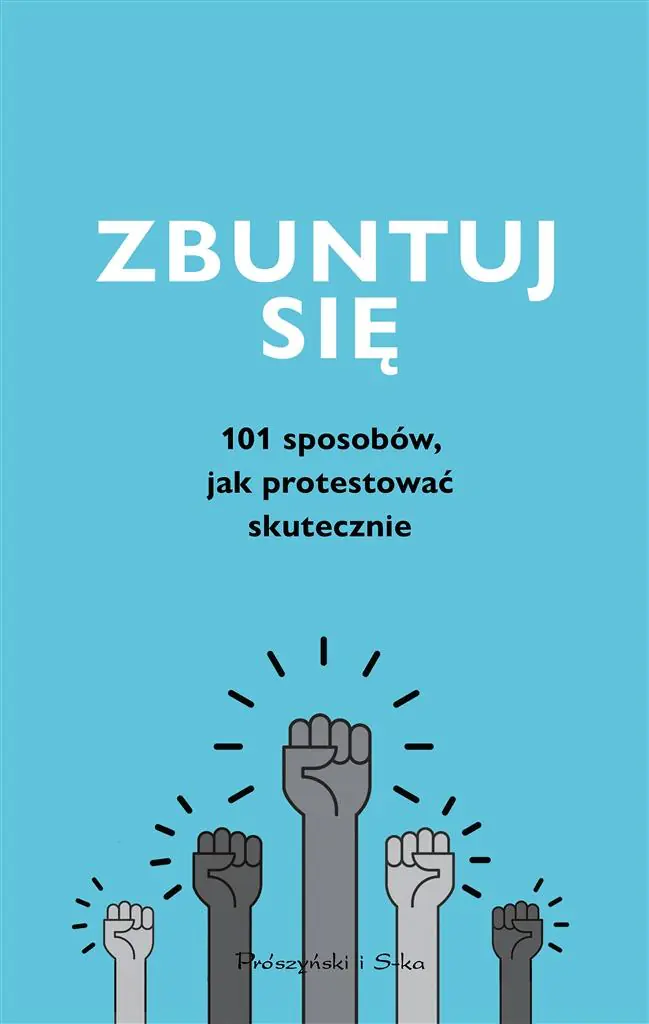 ZBUNTUJ SIĘ

101 sposobów, jak protestować skutecznie

Prószyński i S-ka